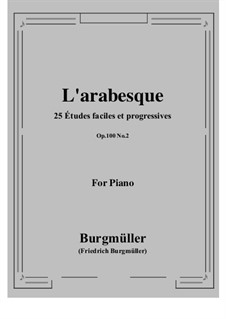 L'arabesque

25 Études faciles et progressives

Op.100 No.2

For Piano

Burgmüller

(Friedrich Burgmüller)